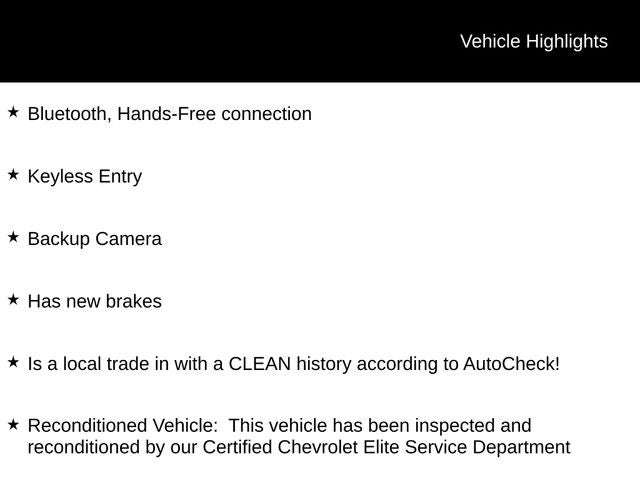 Vehicle Highlights

★ Bluetooth, Hands-Free connection

★ Keyless Entry

★ Backup Camera

★ Has new brakes

★ Is a local trade in with a CLEAN history according to AutoCheck!

★ Reconditioned Vehicle: This vehicle has been inspected and reconditioned by our Certified Chevrolet Elite Service Department